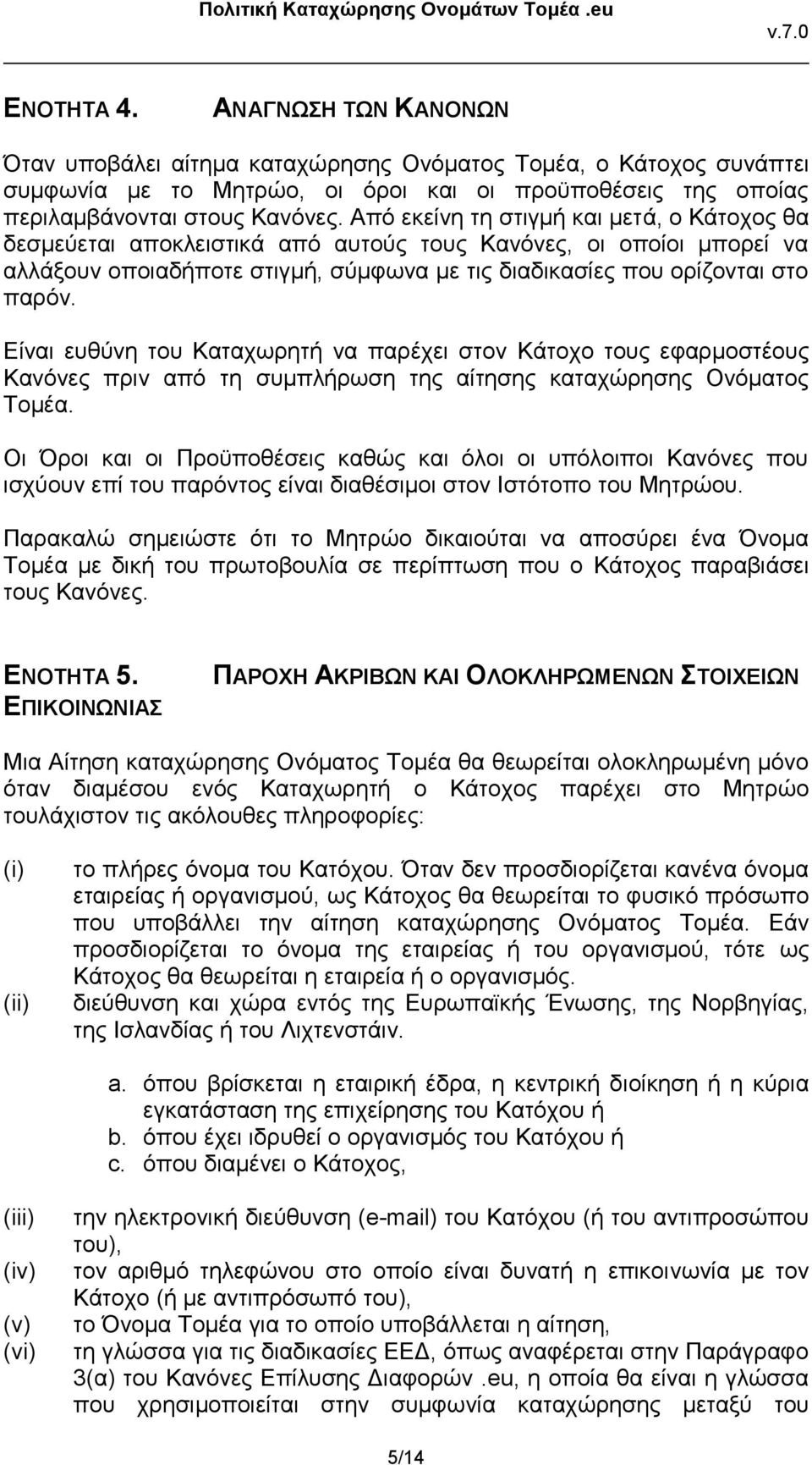 Πολιτική Καταχώρησης Ονομάτων Τομέα .eu

v.7.0

ΕΝΟΤΗΤΑ 4. ΑΝΑΓΝΩΣΗ ΤΩΝ ΚΑΝΟΝΩΝ

Όταν υποβάλει αίτημα καταχώρησης Ονόματος Τομέα, ο Κάτοχος συνάπτει συμφωνία με το Μητρώο, οι όροι και οι προϋποθέσεις της οποίας περιλαμβάνονται στους Κανόνες. Από εκείνη τη στιγμή και μετά, ο Κάτοχος θα δεσμεύεται αποκλειστικά από αυτούς τους Κανόνες, οι οποίοι μπορεί να αλλάξουν οποιαδήποτε στιγμή, σύμφωνα με τις διαδικασίες που ορίζονται στο παρόν.

Είναι ευθύνη του Καταχωρητή να παρέχει στον Κάτοχο τους εφαρμοστέους Κανόνες πριν από τη συμπλήρωση της αίτησης καταχώρησης Ονόματος Τομέα.

Οι Όροι και οι Προϋποθέσεις καθώς και όλοι οι υπόλοιποι Κανόνες που ισχύουν επί του παρόντος είναι διαθέσιμοι στον Ιστότοπο του Μητρώου.

Παρακαλώ σημειώστε ότι το Μητρώο δικαιούται να αποσύρει ένα Όνομα Τομέα με δική του πρωτοβουλία σε περίπτωση που ο Κάτοχος παραβιάσει τους Κανόνες.

ΕΝΟΤΗΤΑ 5. ΠΑΡΟΧΗ ΑΚΡΙΒΩΝ ΚΑΙ ΟΛΟΚΛΗΡΩΜΕΝΩΝ ΣΤΟΙΧΕΙΩΝ ΕΠΙΚΟΙΝΩΝΙΑΣ

Μια Αίτηση καταχώρησης Ονόματος Τομέα θα θεωρείται ολοκληρωμένη μόνο όταν διαμέσου ενός Καταχωρητή ο Κάτοχος παρέχει στο Μητρώο τουλάχιστον τις ακόλουθες πληροφορίες:

(i) το πλήρες όνομα του Κατόχου. Όταν δεν προσδιορίζεται κανένα όνομα εταιρείας ή οργανισμού, ως Κάτοχος θα θεωρείται το φυσικό πρόσωπο που υποβάλλει την αίτηση καταχώρησης Ονόματος Τομέα. Εάν προσδιορίζεται το όνομα της εταιρείας ή του οργανισμού, τότε ως Κάτοχος θα θεωρείται η εταιρεία ή ο οργανισμός.
(ii) διεύθυνση και χώρα εντός της Ευρωπαϊκής Ένωσης, της Νορβηγίας, της Ισλανδίας ή του Λιχτενστάιν.

a. όπου βρίσκεται η εταιρική έδρα, η κεντρική διοίκηση ή η κύρια εγκατάσταση της επιχείρησης του Κατόχου ή
b. όπου έχει ιδρυθεί ο οργανισμός του Κατόχου ή
c. όπου διαμένει ο Κάτοχος,

(iii) την ηλεκτρονική διεύθυνση (e-mail) του Κατόχου (ή του αντιπροσώπου του),
(iv) τον αριθμό τηλεφώνου στο οποίο είναι δυνατή η επικοινωνία με τον Κάτοχο (ή με αντιπρόσωπό του),
(v) το Όνομα Τομέα για το οποίο υποβάλλεται η αίτηση,
(vi) τη γλώσσα για τις διαδικασίες ΕΕΔ, όπως αναφέρεται στην Παράγραφο 3(α) του Κανόνες Επίλυσης Διαφορών .eu, η οποία θα είναι η γλώσσα που χρησιμοποιείται στην συμφωνία καταχώρησης μεταξύ του

5/14